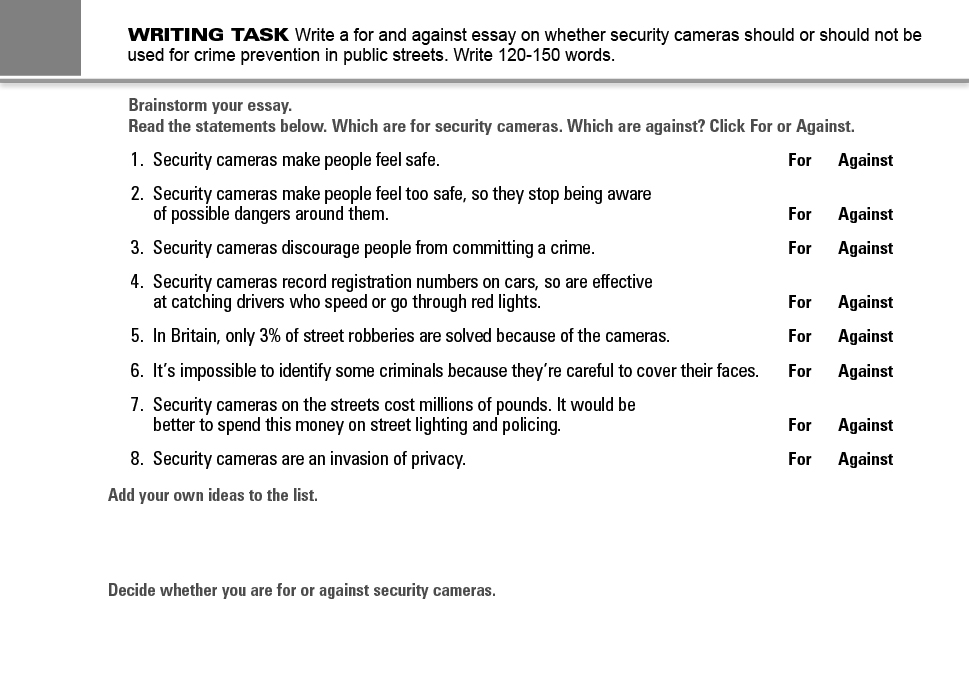 WRITING TASK Write a for and against essay on whether security cameras should or should not be used for crime prevention in public streets. Write 120-150 words.

Brainstorm your essay.
Read the statements below. Which are for security cameras. Which are against? Click For or Against.

1. Security cameras make people feel safe. For Against

2. Security cameras make people feel too safe, so they stop being aware of possible dangers around them. For Against

3. Security cameras discourage people from committing a crime. For Against

4. Security cameras record registration numbers on cars, so are effective at catching drivers who speed or go through red lights. For Against

5. In Britain, only 3% of street robberies are solved because of the cameras. For Against

6. It's impossible to identify some criminals because they're careful to cover their faces. For Against

7. Security cameras on the streets cost millions of pounds. It would be better to spend this money on street lighting and policing. For Against

8. Security cameras are an invasion of privacy. For Against

Add your own ideas to the list.

Decide whether you are for or against security cameras.